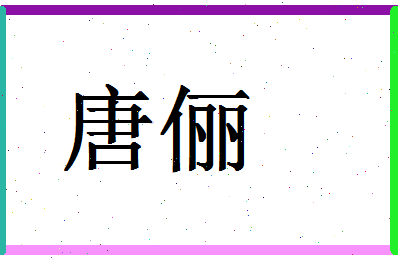 唐俪